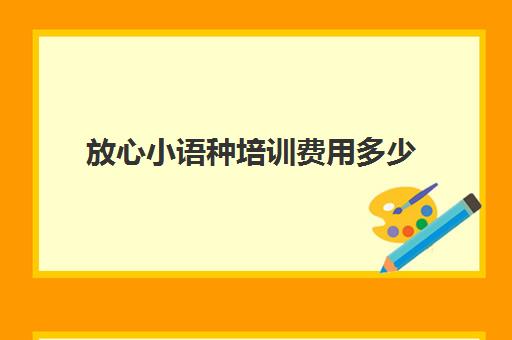 放心小语种培训费用多少